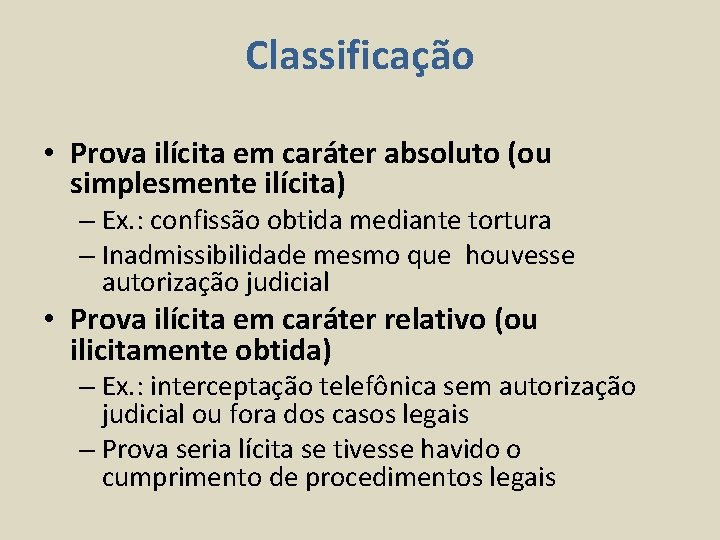 Classificação

• Prova ilícita em caráter absoluto (ou simplesmente ilícita)
– Ex.: confissão obtida mediante tortura
– Inadmissibilidade mesmo que houvesse autorização judicial

• Prova ilícita em caráter relativo (ou ilicitamente obtida)
– Ex.: interceptação telefônica sem autorização judicial ou fora dos casos legais
– Prova seria lícita se tivesse havido o cumprimento de procedimentos legais